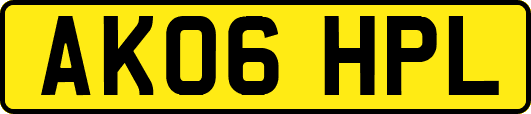 AK06 HPL